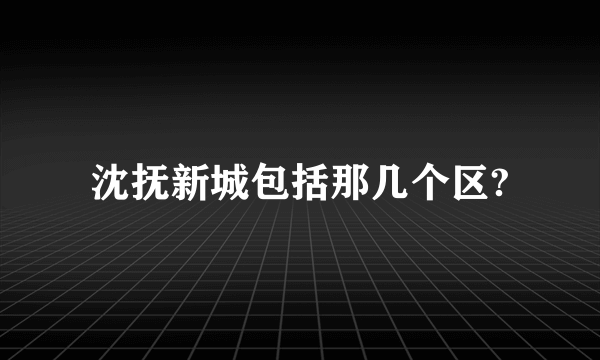 沈抚新城包括那几个区?